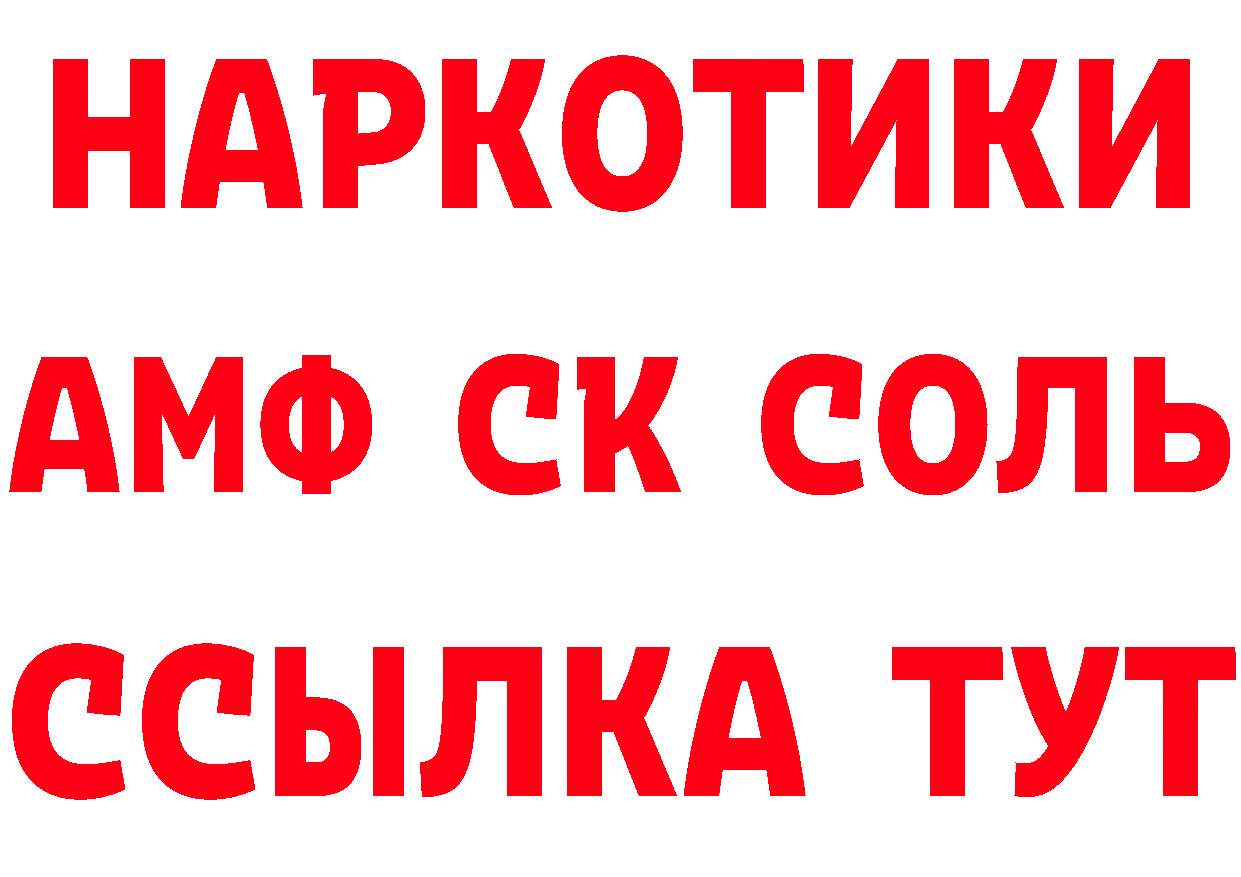 НАРКОТИКИ

АМФ СК СОЛЬ

ССЫЛКА ТУТ